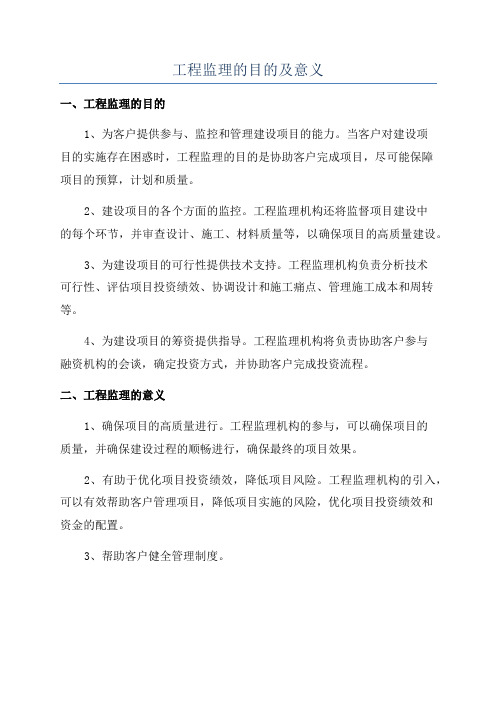 工程监理的目的及意义

一、工程监理的目的

1、为客户提供参与、监控和管理建设项目的能力。当客户对建设项目的实施存在困惑时，工程监理的目的是协助客户完成项目，尽可能保障项目的预算，计划和质量。

2、建设项目的各个方面的监控。工程监理机构还将监督项目建设中的每个环节，并审查设计、施工、材料质量等，以确保项目的高质量建设。

3、为建设项目的可行性提供技术支持。工程监理机构负责分析技术可行性、评估项目投资绩效、协调设计和施工痛点、管理施工成本和周转等。

4、为建设项目的筹资提供指导。工程监理机构将负责协助客户参与融资机构的会谈，确定投资方式，并协助客户完成投资流程。

二、工程监理的意义

1、确保项目的高质量进行。工程监理机构的参与，可以确保项目的质量，并确保建设过程的顺畅进行，确保最终的项目效果。

2、有助于优化项目投资绩效，降低项目风险。工程监理机构的引入，可以有效帮助客户管理项目，降低项目实施的风险，优化项目投资绩效和资金的配置。

3、帮助客户健全管理制度。